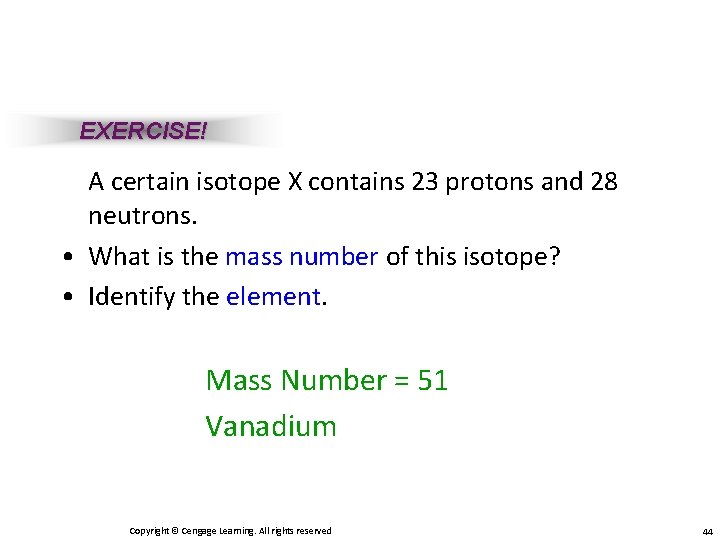 EXERCISE!

A certain isotope X contains 23 protons and 28 neutrons.

• What is the mass number of this isotope?
• Identify the element.

Mass Number = 51

Vanadium

Copyright © Cengage Learning. All rights reserved

44